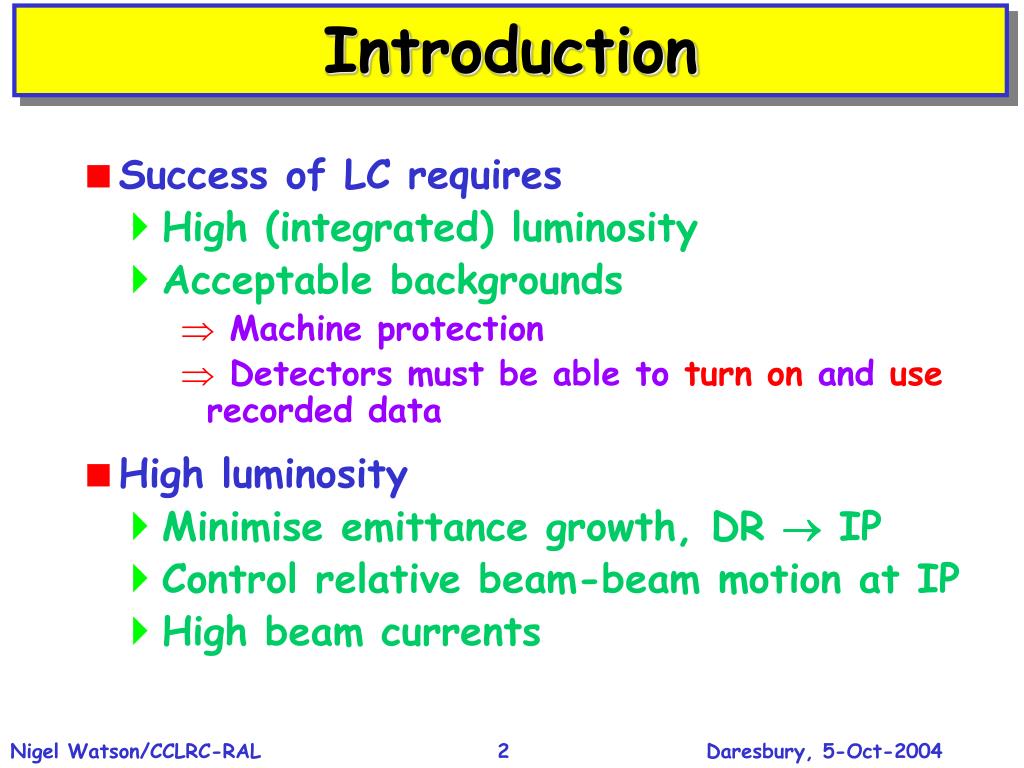 Introduction

Success of LC requires

High (integrated) luminosity

Acceptable backgrounds

$\Rightarrow$ Machine protection

$\Rightarrow$ Detectors must be able to turn on and use recorded data

High luminosity

Minimise emittance growth, DR $\rightarrow$ IP

Control relative beam-beam motion at IP

High beam currents

Nigel Watson/CCLRC-RAL 2 Daresbury, 5-Oct-2004